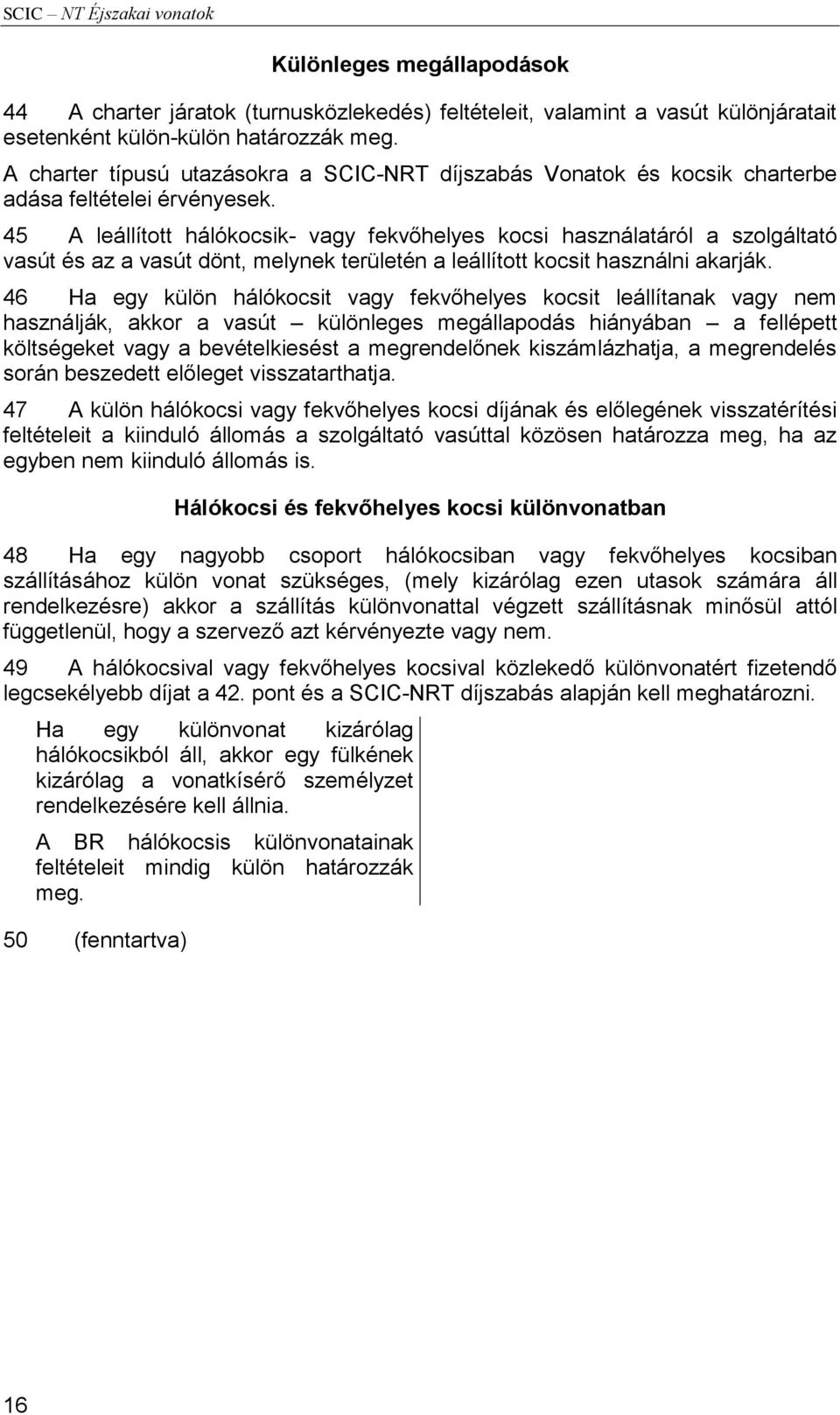 SCIC – NT Éjszakai vonatok

Különleges megállapodások

44 A charter járatok (turnusközlekedés) feltételeit, valamint a vasút különjáratait esetenként külön-külön határozzák meg.

A charter típusú utazásokra a SCIC-NRT díjszabás Vonatok és kocsik charterbe adása feltételei érvényesek.

45 A leállított hálókocsik- vagy fekvőhelyes kocsi használatáról a szolgáltató vasút és az a vasút dönt, melynek területén a leállított kocsit használni akarják.

46 Ha egy külön hálókocsit vagy fekvőhelyes kocsit leállítanak vagy nem használják, akkor a vasút – különleges megállapodás hiányában – a fellépett költségeket vagy a bevételkiesést a megrendelőnek kiszámlázhatja, a megrendelés során beszedett előleget visszatarthatja.

47 A külön hálókocsi vagy fekvőhelyes kocsi díjának és előlegének visszatérítési feltételeit a kiinduló állomás a szolgáltató vasúttal közösen határozza meg, ha az egyben nem kiinduló állomás is.

Hálókocsi és fekvőhelyes kocsi különvonatban

48 Ha egy nagyobb csoport hálókocsiban vagy fekvőhelyes kocsiban szállításához külön vonat szükséges, (mely kizárólag ezen utasok számára áll rendelkezésre) akkor a szállítás különvonattal végzett szállításnak minősül attól függetlenül, hogy a szervező azt kérvényezte vagy nem.

49 A hálókocsival vagy fekvőhelyes kocsival közlekedő különvonatért fizetendő legcsekélyebb díjat a 42. pont és a SCIC-NRT díjszabás alapján kell meghatározni.

Ha egy különvonat kizárólag hálókocsikból áll, akkor egy fülkének kizárólag a vonatkísérő személyzet rendelkezésére kell állnia.

A BR hálókocsis különvonatainak feltételeit mindig külön határozzák meg.

50 (fenntartva)

16